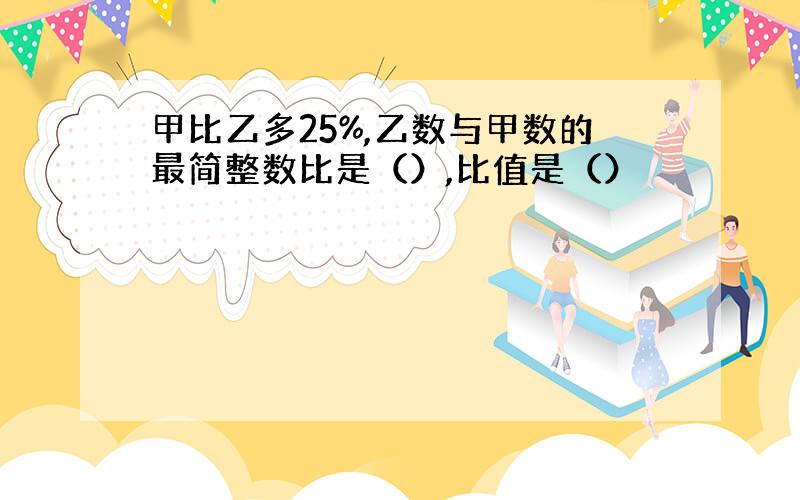 甲比乙多25%,乙数与甲数的最简整数比是（）,比值是（）